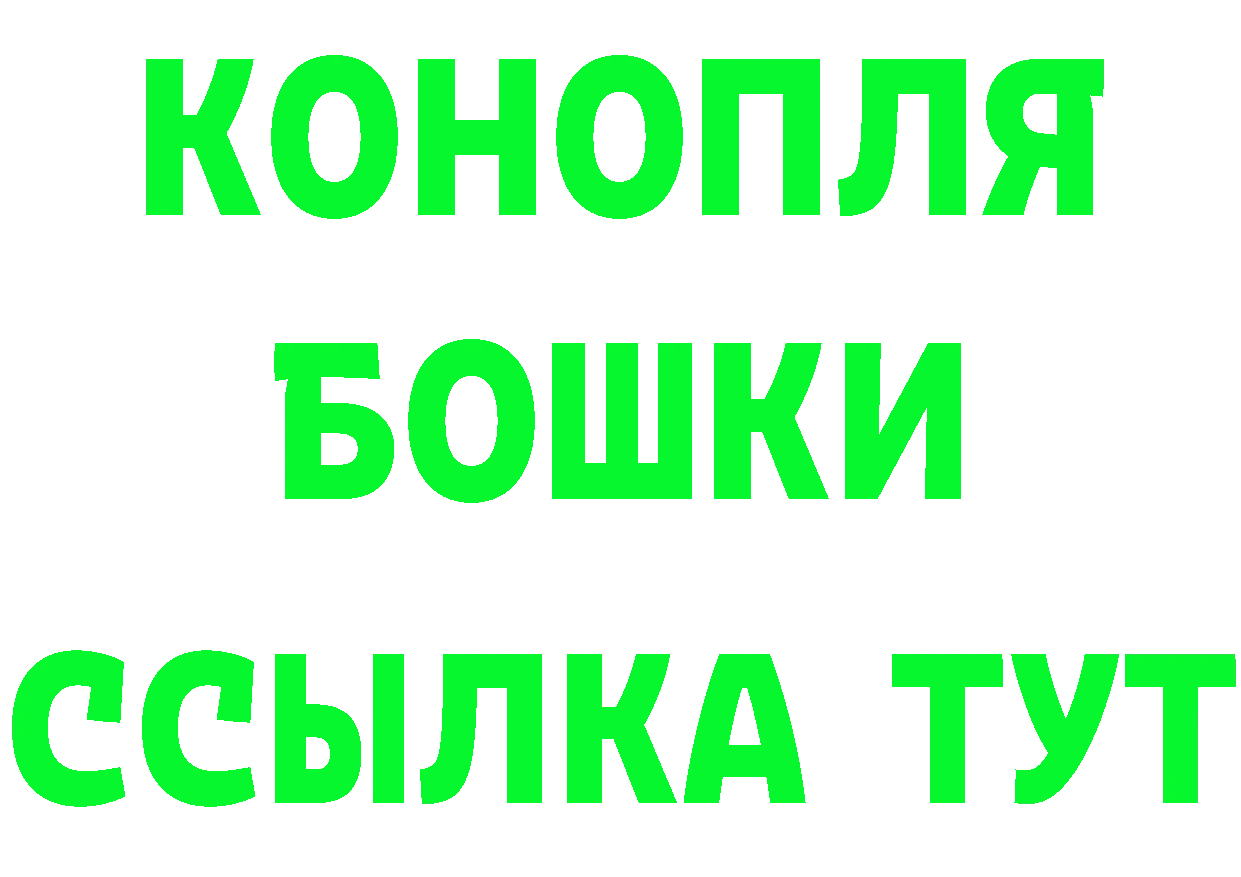 КОНОПЛЯ
БОШКИ
ССЫЛКА ТУТ